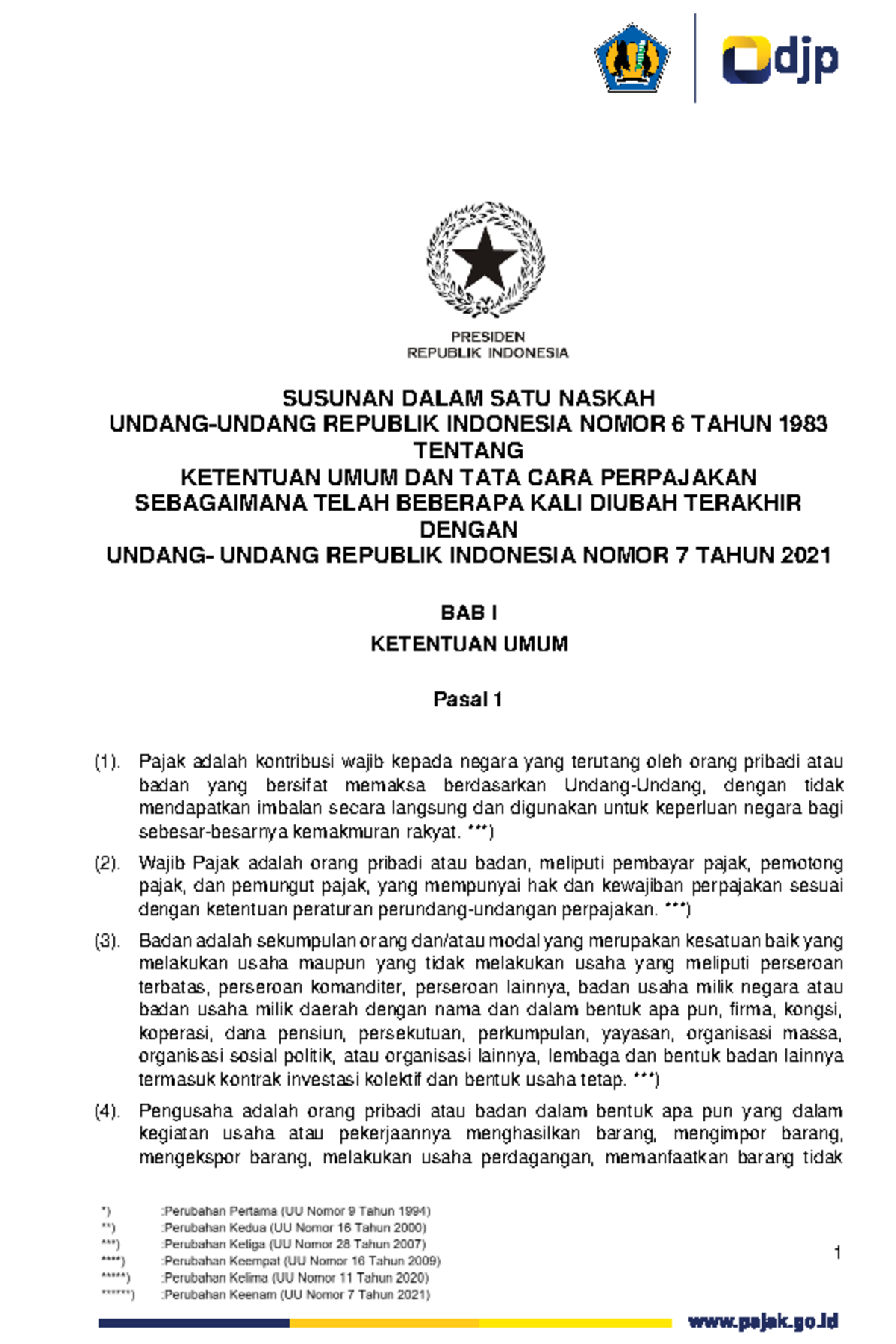 djp

PRESIDEN
REPUBLIK INDONESIA

SUSUNAN DALAM SATU NASKAH
UNDANG-UNDANG REPUBLIK INDONESIA NOMOR 6 TAHUN 1983
TENTANG
KETENTUAN UMUM DAN TATA CARA PERPAJAKAN
SEBAGAIMANA TELAH BEBERAPA KALI DIUBAH TERAKHIR
DENGAN
UNDANG- UNDANG REPUBLIK INDONESIA NOMOR 7 TAHUN 2021

BAB I
KETENTUAN UMUM

Pasal 1

(1). Pajak adalah kontribusi wajib kepada negara yang terutang oleh orang pribadi atau badan yang bersifat memaksa berdasarkan Undang-Undang, dengan tidak mendapatkan imbalan secara langsung dan digunakan untuk keperluan negara bagi sebesar-besarnya kemakmuran rakyat. ***)

(2). Wajib Pajak adalah orang pribadi atau badan, meliputi pembayar pajak, pemotong pajak, dan pemungut pajak, yang mempunyai hak dan kewajiban perpajakan sesuai dengan ketentuan peraturan perundang-undangan perpajakan. ***)

(3). Badan adalah sekumpulan orang dan/atau modal yang merupakan kesatuan baik yang melakukan usaha maupun yang tidak melakukan usaha yang meliputi perseroan terbatas, perseroan komanditer, perseroan lainnya, badan usaha milik negara atau badan usaha milik daerah dengan nama dan dalam bentuk apa pun, firma, kongsi, koperasi, dana pensiun, persekutuan, perkumpulan, yayasan, organisasi massa, organisasi sosial politik, atau organisasi lainnya, lembaga dan bentuk badan lainnya termasuk kontrak investasi kolektif dan bentuk usaha tetap. ***)

(4). Pengusaha adalah orang pribadi atau badan dalam bentuk apa pun yang dalam kegiatan usaha atau pekerjaannya menghasilkan barang, mengimpor barang, mengekspor barang, melakukan usaha perdagangan, memanfaatkan barang tidak

*) :Perubahan Pertama (UU Nomor 9 Tahun 1994)
**) :Perubahan Kedua (UU Nomor 16 Tahun 2000)
***) :Perubahan Ketiga (UU Nomor 28 Tahun 2007)
****) :Perubahan Keempat (UU Nomor 16 Tahun 2009)
*****) :Perubahan Kelima (UU Nomor 11 Tahun 2020)
******) :Perubahan Keenam (UU Nomor 7 Tahun 2021)

1

www.pajak.go.id